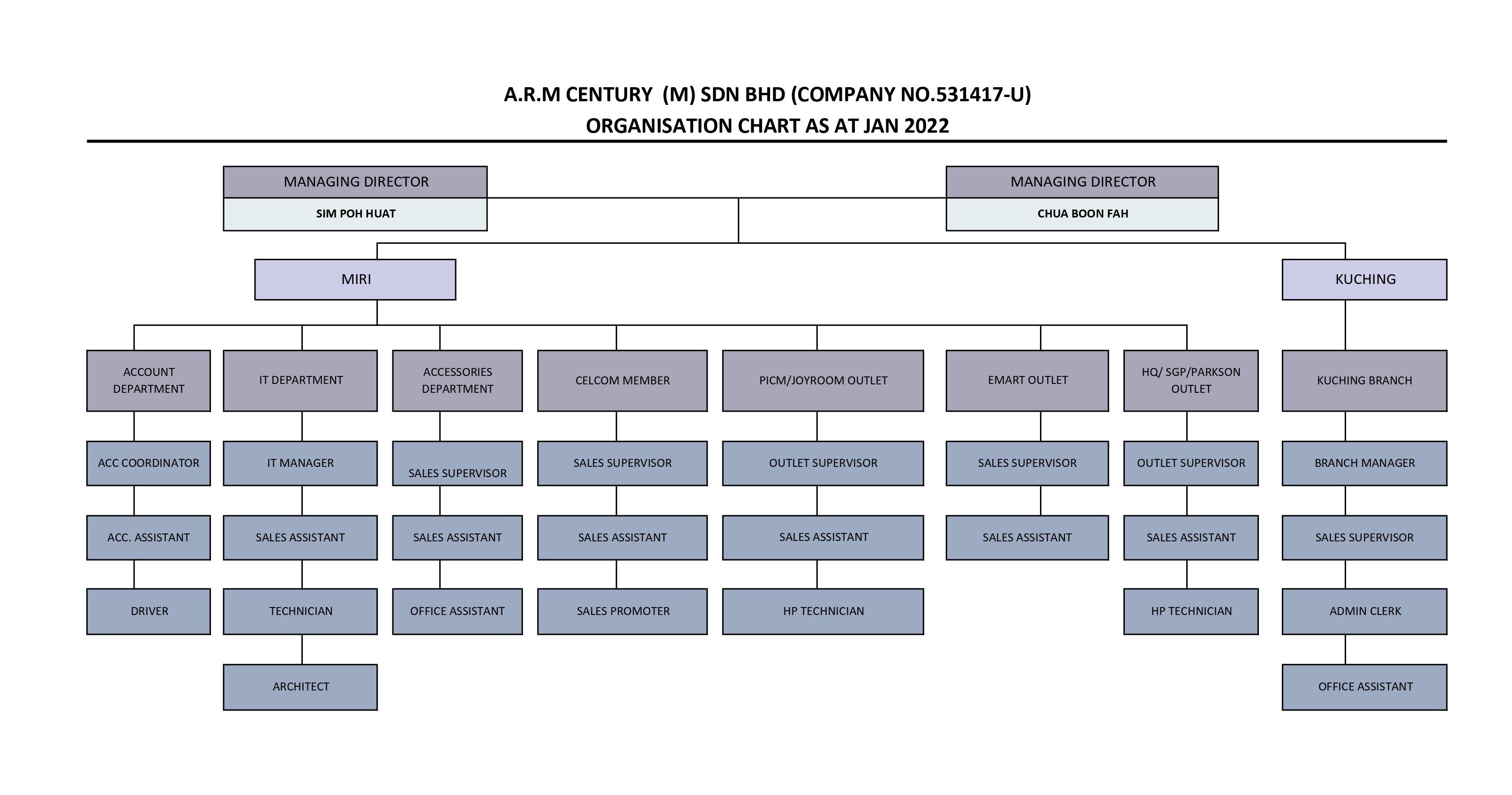 A.R.M CENTURY (M) SDN BHD (COMPANY NO.531417-U)
ORGANISATION CHART AS AT JAN 2022

MANAGING DIRECTOR
SIM POH HUAT

MANAGING DIRECTOR
CHUA BOON FAH

MIRI

KUCHING

ACCOUNT DEPARTMENT
ACC COORDINATOR
ACC. ASSISTANT
DRIVER

IT DEPARTMENT
IT MANAGER
SALES ASSISTANT
TECHNICIAN
ARCHITECT

ACCESSORIES DEPARTMENT
SALES SUPERVISOR
SALES ASSISTANT
OFFICE ASSISTANT

CELCOM MEMBER
SALES SUPERVISOR
SALES ASSISTANT
SALES PROMOTER

PICM/JOYROOM OUTLET
OUTLET SUPERVISOR
SALES ASSISTANT
HP TECHNICIAN

EMART OUTLET
SALES SUPERVISOR
SALES ASSISTANT

HQ/ SGP/PARKSON OUTLET
OUTLET SUPERVISOR
SALES ASSISTANT
HP TECHNICIAN

KUCHING BRANCH
BRANCH MANAGER
SALES SUPERVISOR
ADMIN CLERK
OFFICE ASSISTANT